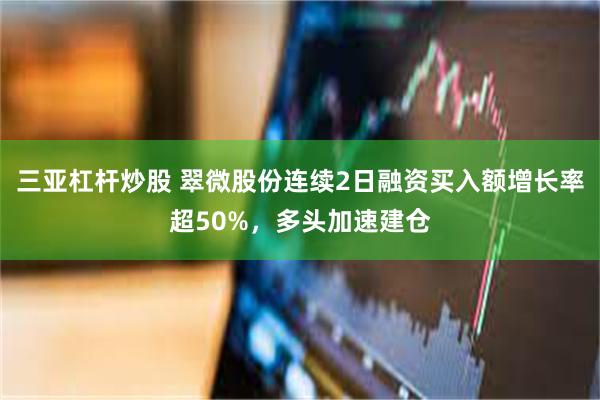 三亚杠杆炒股 翠微股份连续2日融资买入额增长率超50%，多头加速建仓